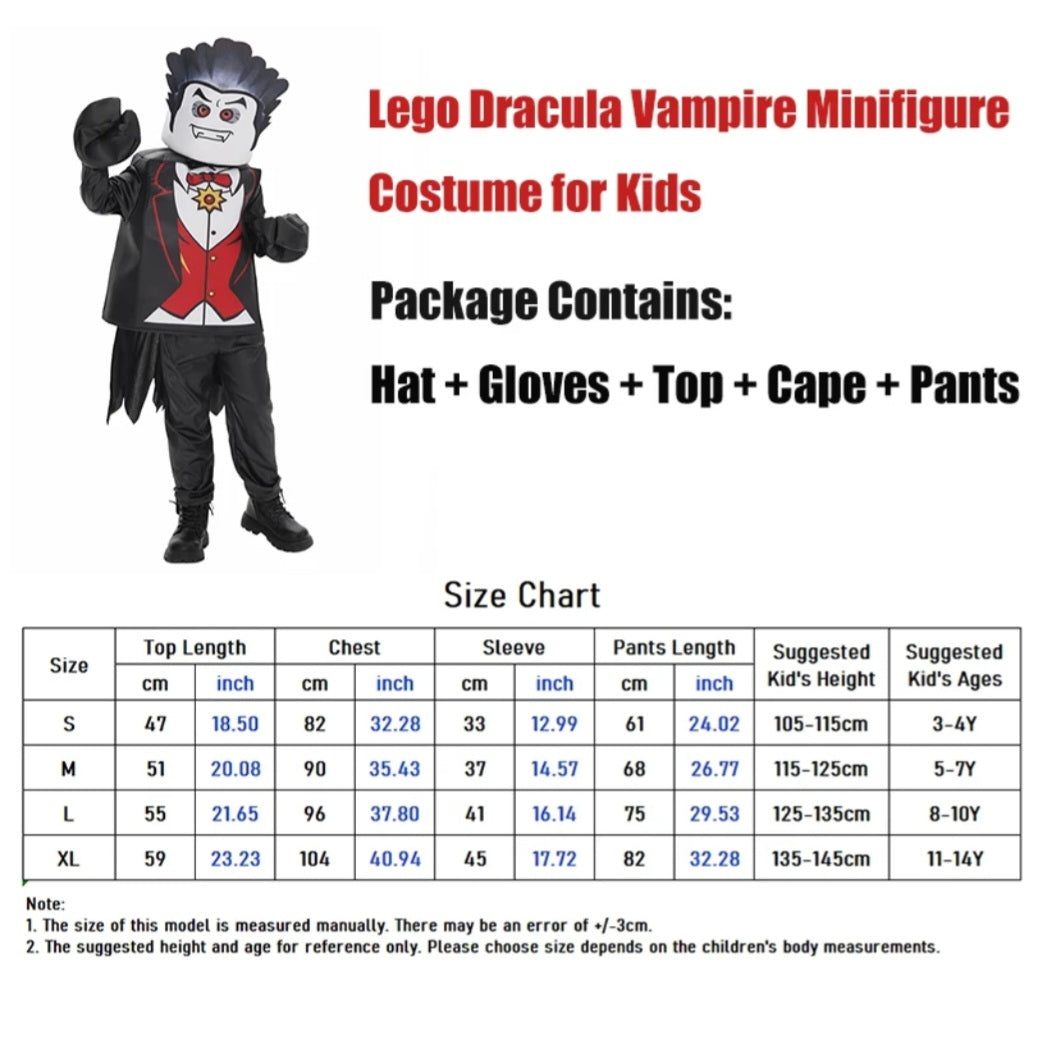 Lego Dracula Vampire Minifigure Costume for Kids

Package Contains:

Hat + Gloves + Top + Cape + Pants

Size Chart

| Size | Top Length cm | Top Length inch | Chest cm | Chest inch | Sleeve cm | Sleeve inch | Pants Length cm | Pants Length inch | Suggested Kid's Height | Suggested Kid's Ages |
|---|---|---|---|---|---|---|---|---|---|---|
| S | 47 | 18.50 | 82 | 32.28 | 33 | 12.99 | 61 | 24.02 | 105-115cm | 3-4Y |
| M | 51 | 20.08 | 90 | 35.43 | 37 | 14.57 | 68 | 26.77 | 115-125cm | 5-7Y |
| L | 55 | 21.65 | 96 | 37.80 | 41 | 16.14 | 75 | 29.53 | 125-135cm | 8-10Y |
| XL | 59 | 23.23 | 104 | 40.94 | 45 | 17.72 | 82 | 32.28 | 135-145cm | 11-14Y |

Note:
1. The size of this model is measured manually. There may be an error of +/-3cm.
2. The suggested height and age for reference only. Please choose size depends on the children's body measurements.